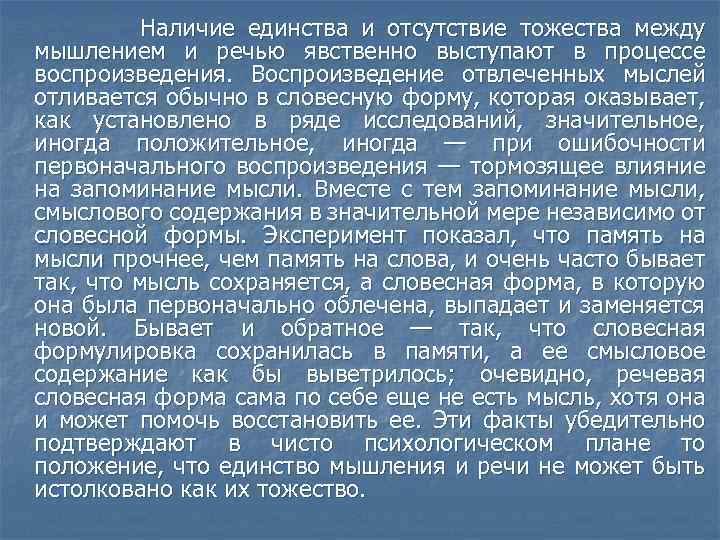 Наличие единства и отсутствие тожества между мышлением и речью явственно выступают в процессе воспроизведения. Воспроизведение отвлеченных мыслей отливается обычно в словесную форму, которая оказывает, как установлено в ряде исследований, значительное, иногда положительное, иногда — при ошибочности первоначального воспроизведения — тормозящее влияние на запоминание мысли. Вместе с тем запоминание мысли, смыслового содержания в значительной мере независимо от словесной формы. Эксперимент показал, что память на мысли прочнее, чем память на слова, и очень часто бывает так, что мысль сохраняется, а словесная форма, в которую она была первоначально облечена, выпадает и заменяется новой. Бывает и обратное — так, что словесная формулировка сохранилась в памяти, а ее смысловое содержание как бы выветрилось; очевидно, речевая словесная форма сама по себе еще не есть мысль, хотя она и может помочь восстановить ее. Эти факты убедительно подтверждают в чисто психологическом плане то положение, что единство мышления и речи не может быть истолковано как их тожество.